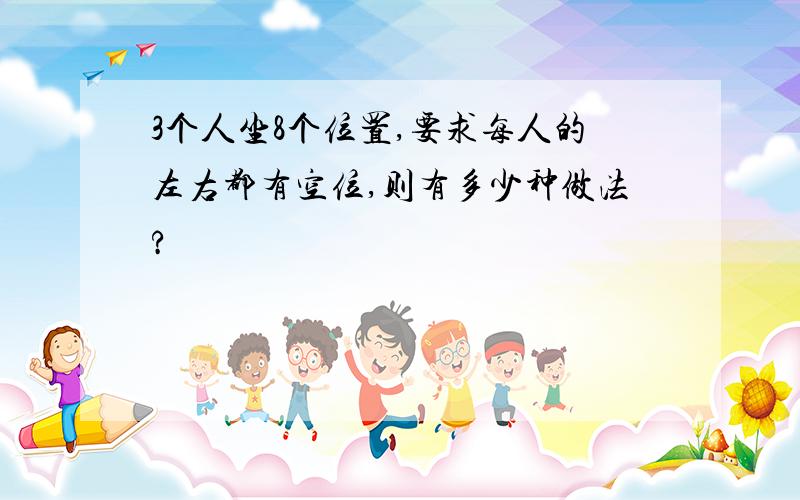 3个人坐8个位置,要求每人的左右都有空位,则有多少种做法?